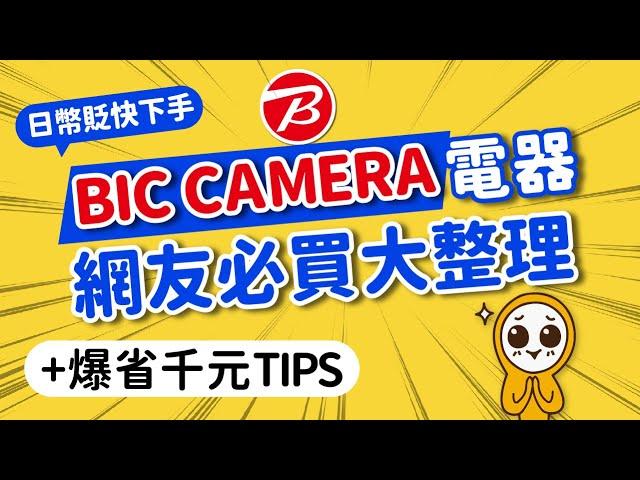 日幣貶快下手

B

BIC CAMERA 電器
網友必買大整理

+爆省千元TIPS